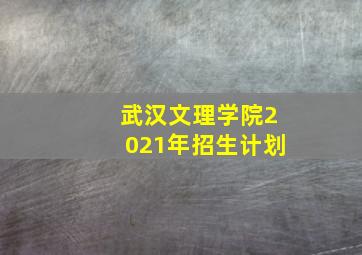 武汉文理学院2021年招生计划